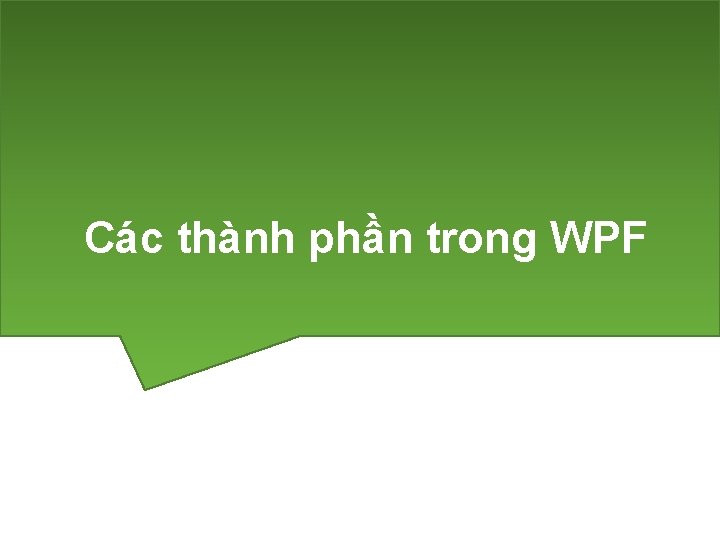 Các thành phần trong WPF